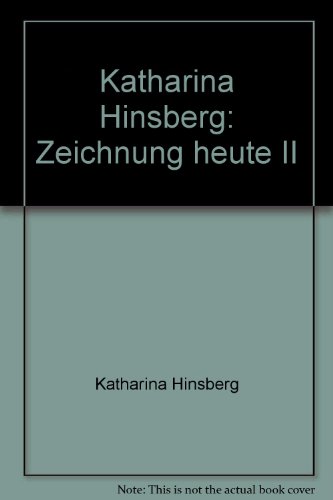 Katharina Hinsberg: Zeichnung heute II

Katharina Hinsberg

Note: This is not the actual book cover